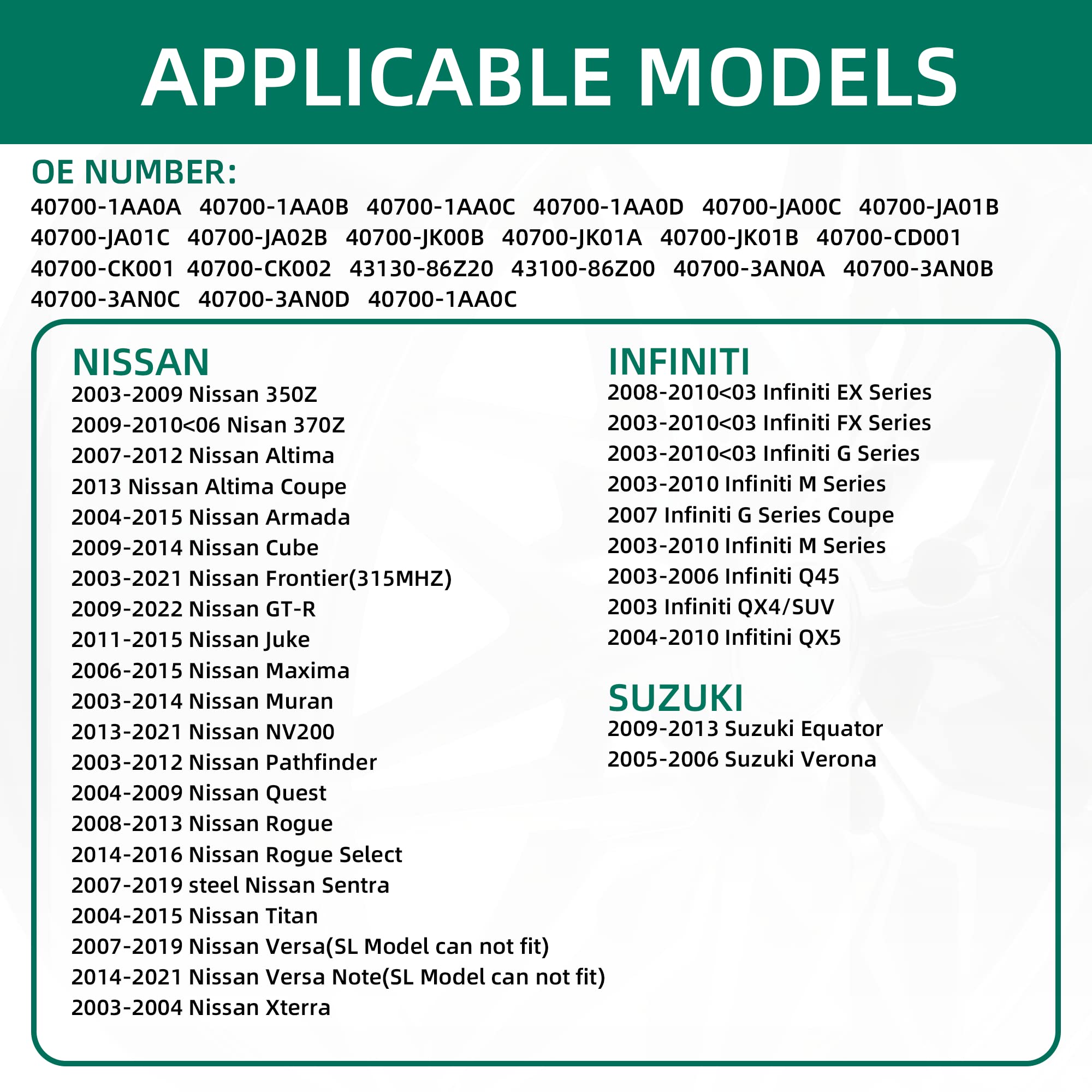 APPLICABLE MODELS

OE NUMBER:
40700-1AA0A 40700-1AA0B 40700-1AA0C 40700-1AA0D 40700-JA00C 40700-JA01B 40700-JA01C 40700-JA02B 40700-JK00B 40700-JK01A 40700-JK01B 40700-CD001 40700-CK001 40700-CK002 43130-86Z20 43100-86Z00 40700-3AN0A 40700-3AN0B 40700-3AN0C 40700-3AN0D 40700-1AA0C

NISSAN
2003-2009 Nissan 350Z
2009-2010<06 Nisan 370Z
2007-2012 Nissan Altima
2013 Nissan Altima Coupe
2004-2015 Nissan Armada
2009-2014 Nissan Cube
2003-2021 Nissan Frontier(315MHZ)
2009-2022 Nissan GT-R
2011-2015 Nissan Juke
2006-2015 Nissan Maxima
2003-2014 Nissan Muran
2013-2021 Nissan NV200
2003-2012 Nissan Pathfinder
2004-2009 Nissan Quest
2008-2013 Nissan Rogue
2014-2016 Nissan Rogue Select
2007-2019 steel Nissan Sentra
2004-2015 Nissan Titan
2007-2019 Nissan Versa(SL Model can not fit)
2014-2021 Nissan Versa Note(SL Model can not fit)
2003-2004 Nissan Xterra

INFINITI
2008-2010<03 Infiniti EX Series
2003-2010<03 Infiniti FX Series
2003-2010<03 Infiniti G Series
2003-2010 Infiniti M Series
2007 Infiniti G Series Coupe
2003-2010 Infiniti M Series
2003-2006 Infiniti Q45
2003 Infiniti QX4/SUV
2004-2010 Infitini QX5

SUZUKI
2009-2013 Suzuki Equator
2005-2006 Suzuki Verona